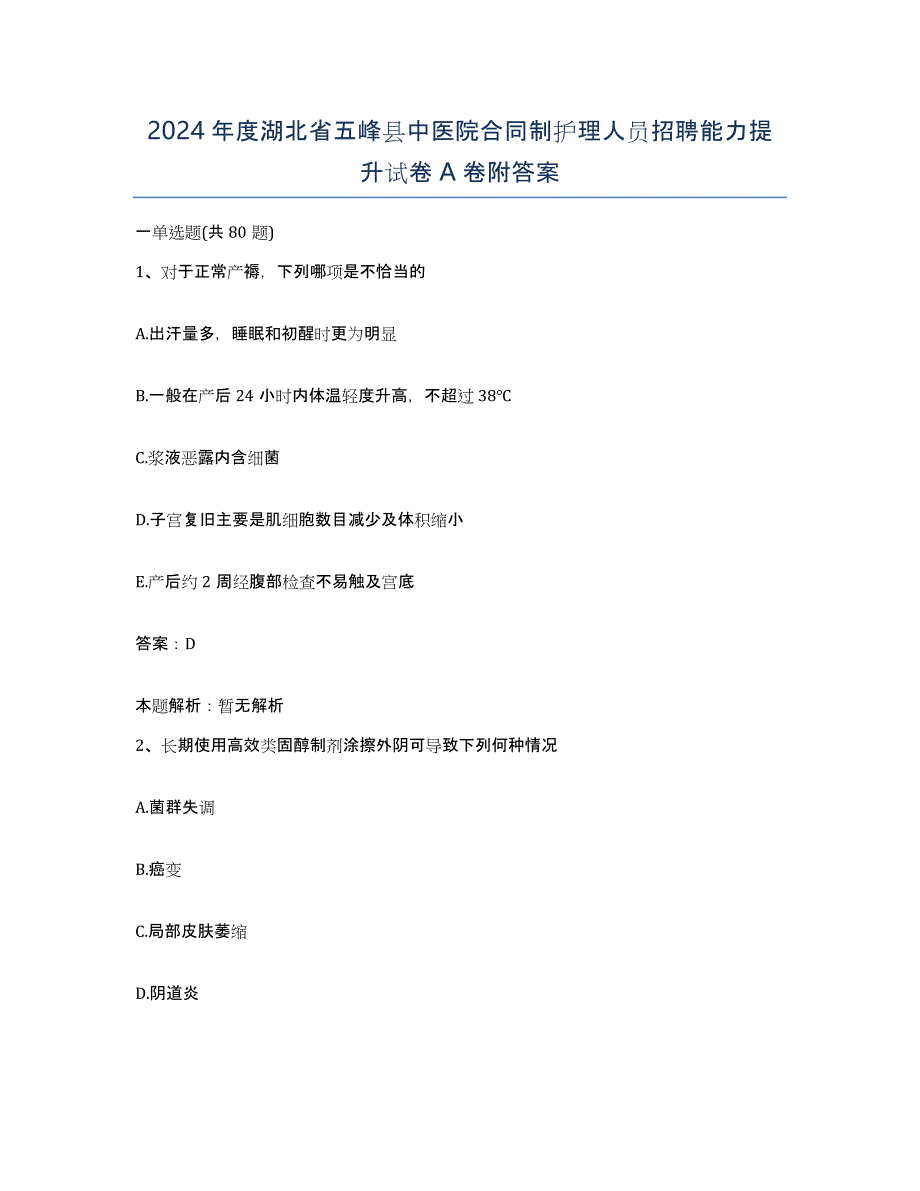 2024年度湖北省五峰县中医院合同制护理人员招聘能力提升试卷A卷附答案

一单选题(共80题)

1、对于正常产褥，下列哪项是不恰当的

A.出汗量多，睡眠和初醒时更为明显

B.一般在产后24小时内体温轻度升高，不超过38℃

C.浆液恶露内含细菌

D.子宫复旧主要是肌细胞数目减少及体积缩小

E.产后约2周经腹部检查不易触及宫底

答案：D

本题解析：暂无解析

2、长期使用高效类固醇制剂涂擦外阴可导致下列何种情况

A.菌群失调

B.癌变

C.局部皮肤萎缩

D.阴道炎